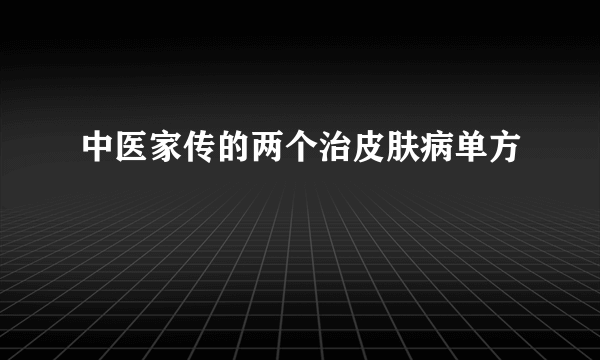 中医家传的两个治皮肤病单方